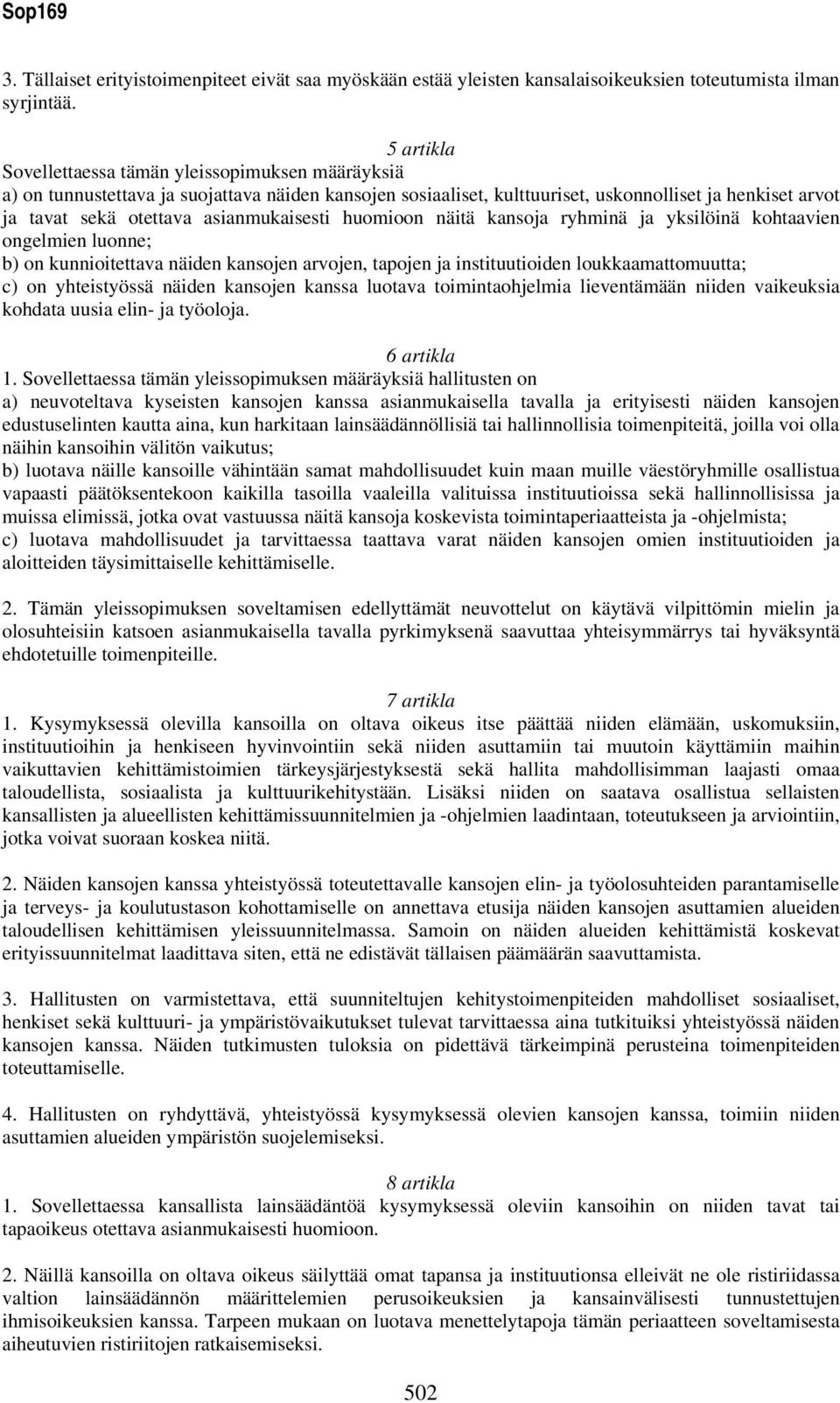 Sop169

3. Tällaiset erityistoimenpiteet eivät saa myöskään estää yleisten kansalaisoikeuksien toteutumista ilman syrjintää.

5 artikla
Sovellettaessa tämän yleissopimuksen määräyksiä
a) on tunnustettava ja suojattava näiden kansojen sosiaaliset, kulttuuriset, uskonnolliset ja henkiset arvot ja tavat sekä otettava asianmukaisesti huomioon näitä kansoja ryhminä ja yksilöinä kohtaavien ongelmien luonne;
b) on kunnioitettava näiden kansojen arvojen, tapojen ja instituutioiden loukkaamattomuutta;
c) on yhteistyössä näiden kansojen kanssa luotava toimintaohjelmia lieventämään niiden vaikeuksia kohdata uusia elin- ja työoloja.

6 artikla
1. Sovellettaessa tämän yleissopimuksen määräyksiä hallitusten on
a) neuvoteltava kyseisten kansojen kanssa asianmukaisella tavalla ja erityisesti näiden kansojen edustuselinten kautta aina, kun harkitaan lainsäädännöllisiä tai hallinnollisia toimenpiteitä, joilla voi olla näihin kansoihin välitön vaikutus;
b) luotava näille kansoille vähintään samat mahdollisuudet kuin maan muille väestöryhmille osallistua vapaasti päätöksentekoon kaikilla tasoilla vaaleilla valituissa instituutioissa sekä hallinnollisissa ja muissa elimissä, jotka ovat vastuussa näitä kansoja koskevista toimintaperiaatteista ja -ohjelmista;
c) luotava mahdollisuudet ja tarvittaessa taattava varat näiden kansojen omien instituutioiden ja aloitteiden täysimittaiselle kehittämiselle.

2. Tämän yleissopimuksen soveltamisen edellyttämät neuvottelut on käytävä vilpittömin mielin ja olosuhteisiin katsoen asianmukaisella tavalla pyrkimyksenä saavuttaa yhteisymmärrys tai hyväksyntä ehdotetuille toimenpiteille.

7 artikla
1. Kysymyksessä olevilla kansoilla on oltava oikeus itse päättää niiden elämään, uskomuksiin, instituutioihin ja henkiseen hyvinvointiin sekä niiden asuttamiin tai muutoin käyttämiin maihin vaikuttavien kehittämistoimien tärkeysjärjestyksestä sekä hallita mahdollisimman laajasti omaa taloudellista, sosiaalista ja kulttuurikehitystään. Lisäksi niiden on saatava osallistua sellaisten kansallisten ja alueellisten kehittämissuunnitelmien ja -ohjelmien laadintaan, toteutukseen ja arviointiin, jotka voivat suoraan koskea niitä.

2. Näiden kansojen kanssa yhteistyössä toteutettavalle kansojen elin- ja työolosuhteiden parantamiselle ja terveys- ja koulutustason kohottamiselle on annettava etusija näiden kansojen asuttamien alueiden taloudellisen kehittämisen yleissuunnitelmassa. Samoin on näiden alueiden kehittämistä koskevat erityissuunnitelmat laadittava siten, että ne edistävät tällaisen päämäärän saavuttamista.

3. Hallitusten on varmistettava, että suunniteltujen kehitystoimenpiteiden mahdolliset sosiaaliset, henkiset sekä kulttuuri- ja ympäristövaikutukset tulevat tarvittaessa aina tutkituiksi yhteistyössä näiden kansojen kanssa. Näiden tutkimusten tuloksia on pidettävä tärkeimpinä perusteina toimenpiteiden toteuttamiselle.

4. Hallitusten on ryhdyttävä, yhteistyössä kysymyksessä olevien kansojen kanssa, toimiin niiden asuttamien alueiden ympäristön suojelemiseksi.

8 artikla
1. Sovellettaessa kansallista lainsäädäntöä kysymyksessä oleviin kansoihin on niiden tavat tai tapaoikeus otettava asianmukaisesti huomioon.

2. Näillä kansoilla on oltava oikeus säilyttää omat tapansa ja instituutionsa elleivät ne ole ristiriidassa valtion lainsäädännön määrittelemien perusoikeuksien ja kansainvälisesti tunnustettujen ihmisoikeuksien kanssa. Tarpeen mukaan on luotava menettelytapoja tämän periaatteen soveltamisesta aiheutuvien ristiriitojen ratkaisemiseksi.

502